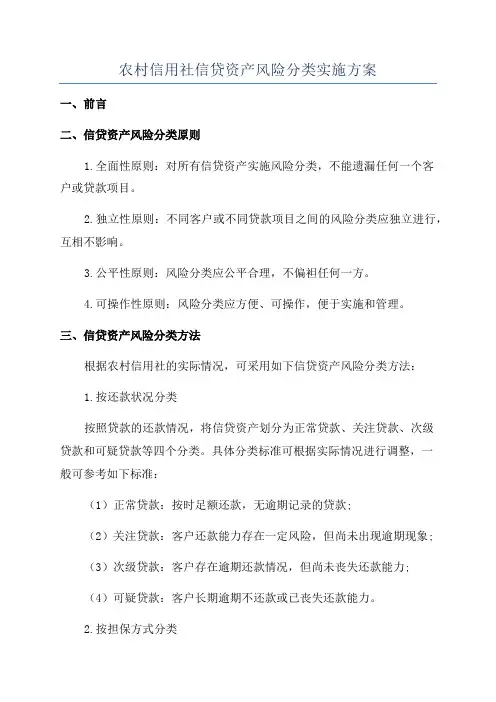 农村信用社信贷资产风险分类实施方案

一、前言

二、信贷资产风险分类原则

1.全面性原则：对所有信贷资产实施风险分类，不能遗漏任何一个客户或贷款项目。

2.独立性原则：不同客户或不同贷款项目之间的风险分类应独立进行，互相不影响。

3.公平性原则：风险分类应公平合理，不偏袒任何一方。

4.可操作性原则：风险分类应方便、可操作，便于实施和管理。

三、信贷资产风险分类方法

根据农村信用社的实际情况，可采用如下信贷资产风险分类方法：

1.按还款状况分类

按照贷款的还款情况，将信贷资产划分为正常贷款、关注贷款、次级贷款和可疑贷款等四个分类。具体分类标准可根据实际情况进行调整，一般可参考如下标准：

（1）正常贷款：按时足额还款，无逾期记录的贷款；

（2）关注贷款：客户还款能力存在一定风险，但尚未出现逾期现象；

（3）次级贷款：客户存在逾期还款情况，但尚未丧失还款能力；

（4）可疑贷款：客户长期逾期不还款或已丧失还款能力。

2.按担保方式分类